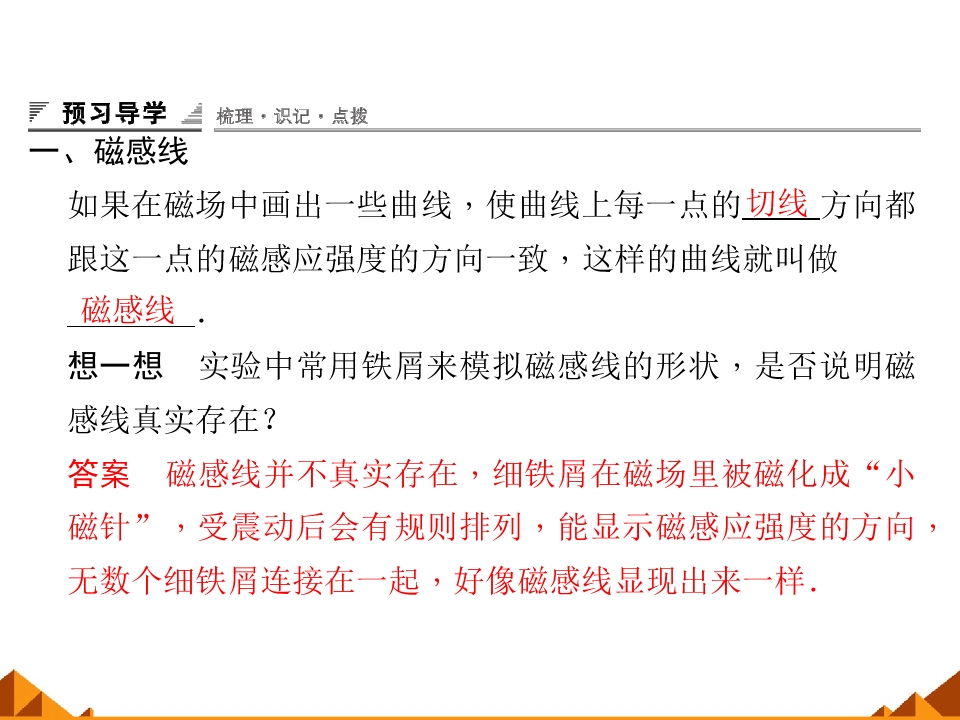 预习导学 梳理·识记·点拨

一、磁感线

如果在磁场中画出一些曲线，使曲线上每一点的切线方向都跟这一点的磁感应强度的方向一致，这样的曲线就叫做磁感线.

想一想 实验中常用铁屑来模拟磁感线的形状，是否说明磁感线真实存在？

答案 磁感线并不真实存在，细铁屑在磁场里被磁化成“小磁针”，受震动后会有规则排列，能显示磁感应强度的方向，无数个细铁屑连接在一起，好像磁感线显现出来一样.